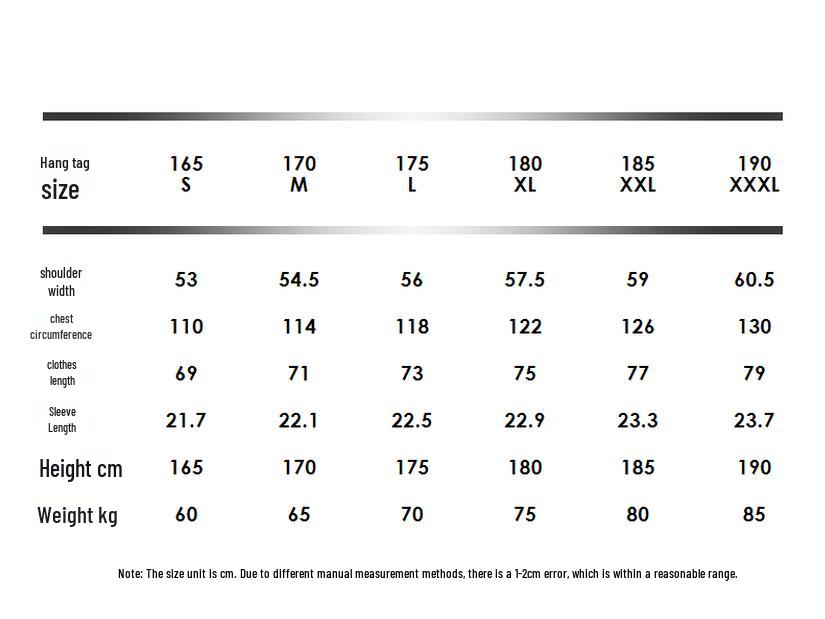 | Hang tag size | 165 S | 170 M | 175 L | 180 XL | 185 XXL | 190 XXXL |
|---|---|---|---|---|---|---|
| shoulder width | 53 | 54.5 | 56 | 57.5 | 59 | 60.5 |
| chest circumference | 110 | 114 | 118 | 122 | 126 | 130 |
| clothes length | 69 | 71 | 73 | 75 | 77 | 79 |
| Sleeve Length | 21.7 | 22.1 | 22.5 | 22.9 | 23.3 | 23.7 |
| Height cm | 165 | 170 | 175 | 180 | 185 | 190 |
| Weight kg | 60 | 65 | 70 | 75 | 80 | 85 |

Note: The size unit is cm. Due to different manual measurement methods, there is a 1-2cm error, which is within a reasonable range.